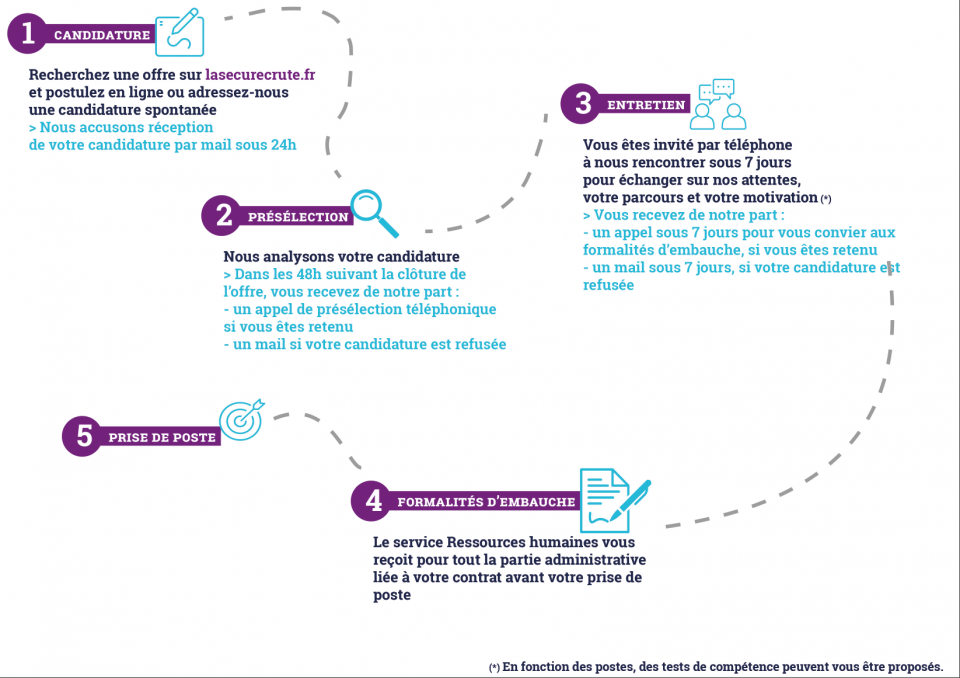 1 CANDIDATURE

Recherchez une offre sur lasecurecrute.fr et postulez en ligne ou adressez-nous une candidature spontanée
> Nous accusons réception de votre candidature par mail sous 24h

2 PRÉSÉLECTION

Nous analysons votre candidature
> Dans les 48h suivant la clôture de l'offre, vous recevez de notre part :
- un appel de présélection téléphonique si vous êtes retenu
- un mail si votre candidature est refusée

3 ENTRETIEN

Vous êtes invité par téléphone à nous rencontrer sous 7 jours pour échanger sur nos attentes, votre parcours et votre motivation (*)
> Vous recevez de notre part :
- un appel sous 7 jours pour vous convier aux formalités d'embauche, si vous êtes retenu
- un mail sous 7 jours, si votre candidature est refusée

5 PRISE DE POSTE

4 FORMALITÉS D'EMBAUCHE

Le service Ressources humaines vous reçoit pour tout la partie administrative liée à votre contrat avant votre prise de poste

(*) En fonction des postes, des tests de compétence peuvent vous être proposés.